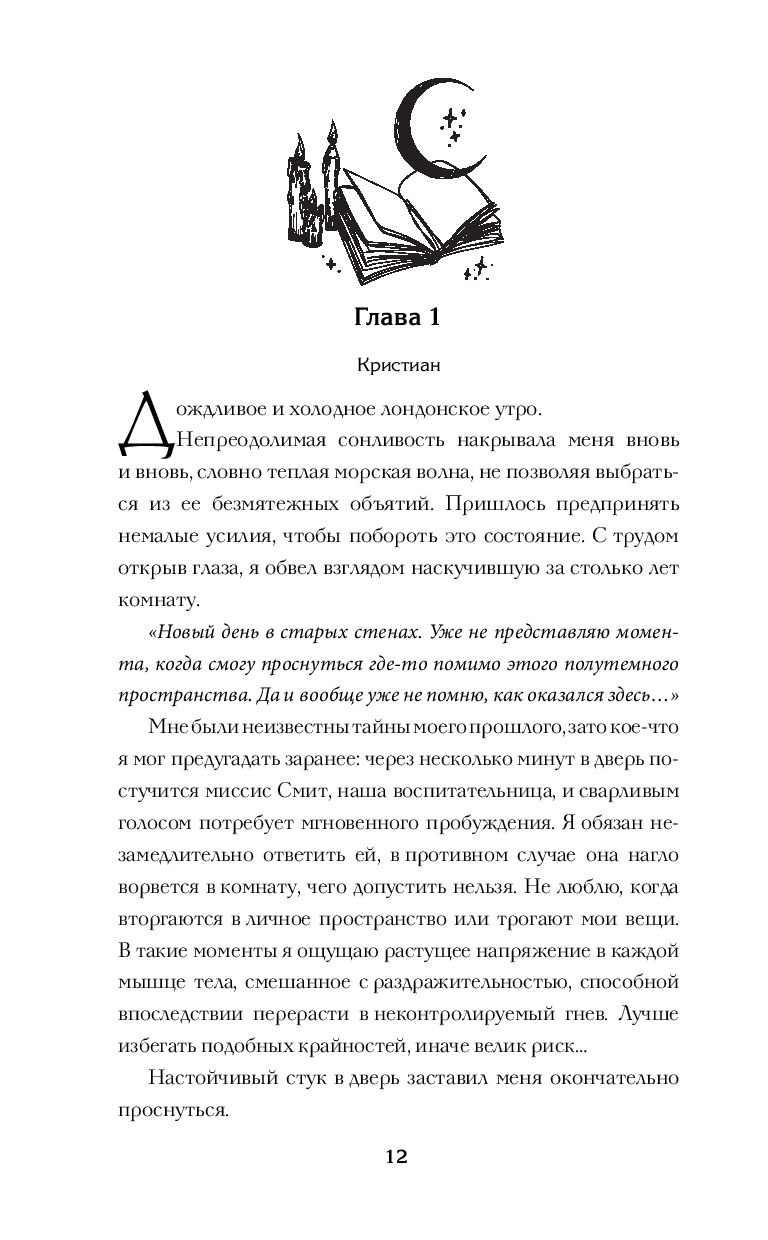 Глава 1

Кристиан

Дождливое и холодное лондонское утро.

Непреодолимая сонливость накрывала меня вновь и вновь, словно теплая морская волна, не позволяя выбраться из ее безмятежных объятий. Пришлось предпринять немалые усилия, чтобы побороть это состояние. С трудом открыв глаза, я обвел взглядом наскучившую за столько лет комнату.

«Новый день в старых стенах. Уже не представляю момента, когда смогу проснуться где-то помимо этого полутемного пространства. Да и вообще уже не помню, как оказался здесь…»

Мне были неизвестны тайны моего прошлого, зато кое-что я мог предугадать заранее: через несколько минут в дверь постучится миссис Смит, наша воспитательница, и сварливым голосом потребует мгновенного пробуждения. Я обязан незамедлительно ответить ей, в противном случае она нагло ворвется в комнату, чего допустить нельзя. Не люблю, когда вторгаются в личное пространство или трогают мои вещи. В такие моменты я ощущаю растущее напряжение в каждой мышце тела, смешанное с раздражительностью, способной впоследствии перерасти в неконтролируемый гнев. Лучше избегать подобных крайностей, иначе велик риск...

Настойчивый стук в дверь заставил меня окончательно проснуться.

12